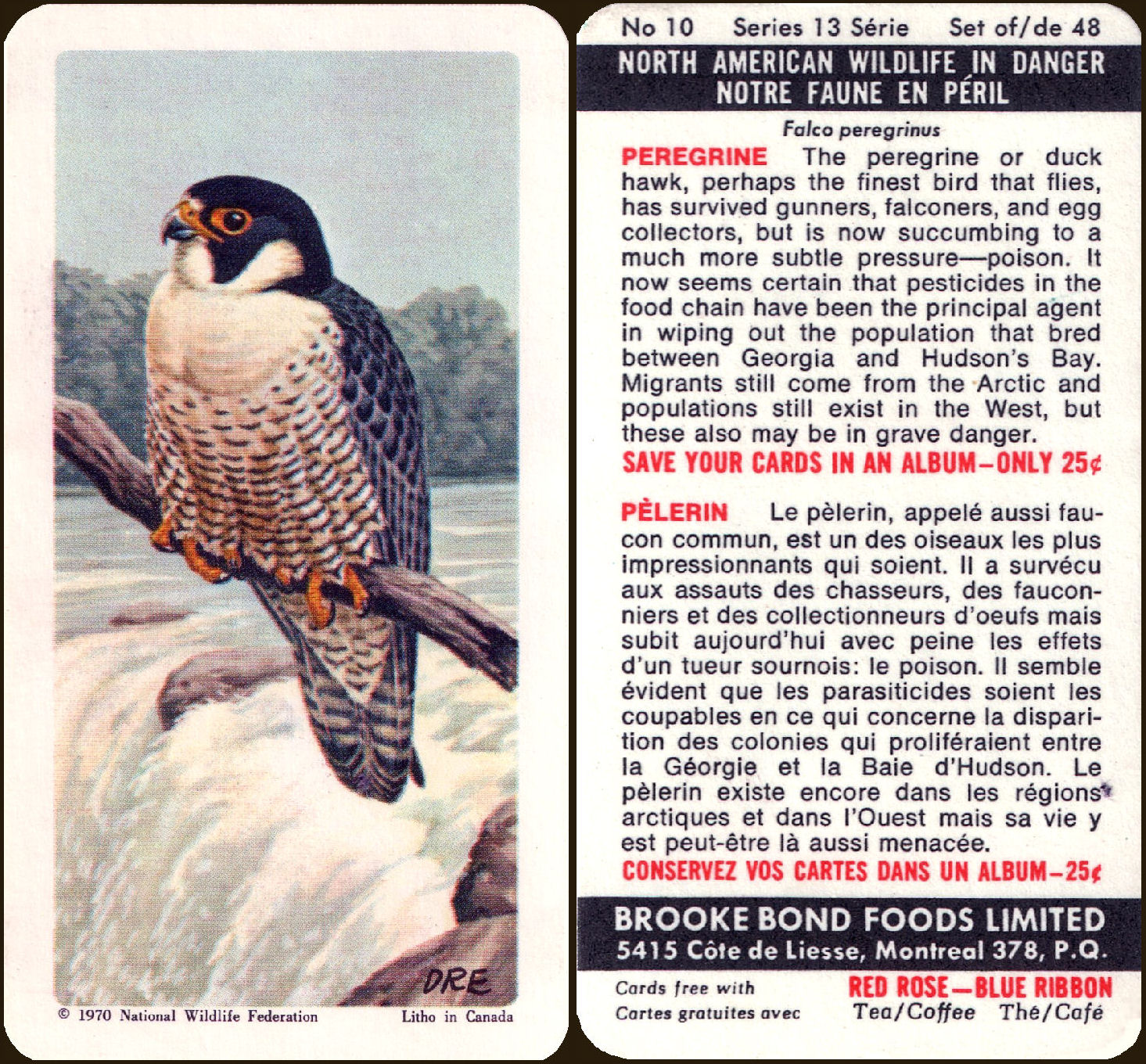 DRE

© 1970 National Wildlife Federation    Litho in Canada

No 10    Series 13 Série    Set of/de 48

NORTH AMERICAN WILDLIFE IN DANGER
NOTRE FAUNE EN PÉRIL

Falco peregrinus

PEREGRINE The peregrine or duck hawk, perhaps the finest bird that flies, has survived gunners, falconers, and egg collectors, but is now succumbing to a much more subtle pressure—poison. It now seems certain that pesticides in the food chain have been the principal agent in wiping out the population that bred between Georgia and Hudson's Bay. Migrants still come from the Arctic and populations still exist in the West, but these also may be in grave danger.

SAVE YOUR CARDS IN AN ALBUM—ONLY 25¢

PÈLERIN Le pèlerin, appelé aussi faucon commun, est un des oiseaux les plus impressionnants qui soient. Il a survécu aux assauts des chasseurs, des fauconniers et des collectionneurs d'oeufs mais subit aujourd'hui avec peine les effets d'un tueur sournois: le poison. Il semble évident que les parasiticides soient les coupables en ce qui concerne la disparition des colonies qui proliféraient entre la Géorgie et la Baie d'Hudson. Le pèlerin existe encore dans les régions arctiques et dans l'Ouest mais sa vie y est peut-être là aussi menacée.

CONSERVEZ VOS CARTES DANS UN ALBUM—25¢

BROOKE BOND FOODS LIMITED
5415 Côte de Liesse, Montreal 378, P.Q.

Cards free with
Cartes gratuites avec

RED ROSE—BLUE RIBBON
Tea/Coffee Thé/Café